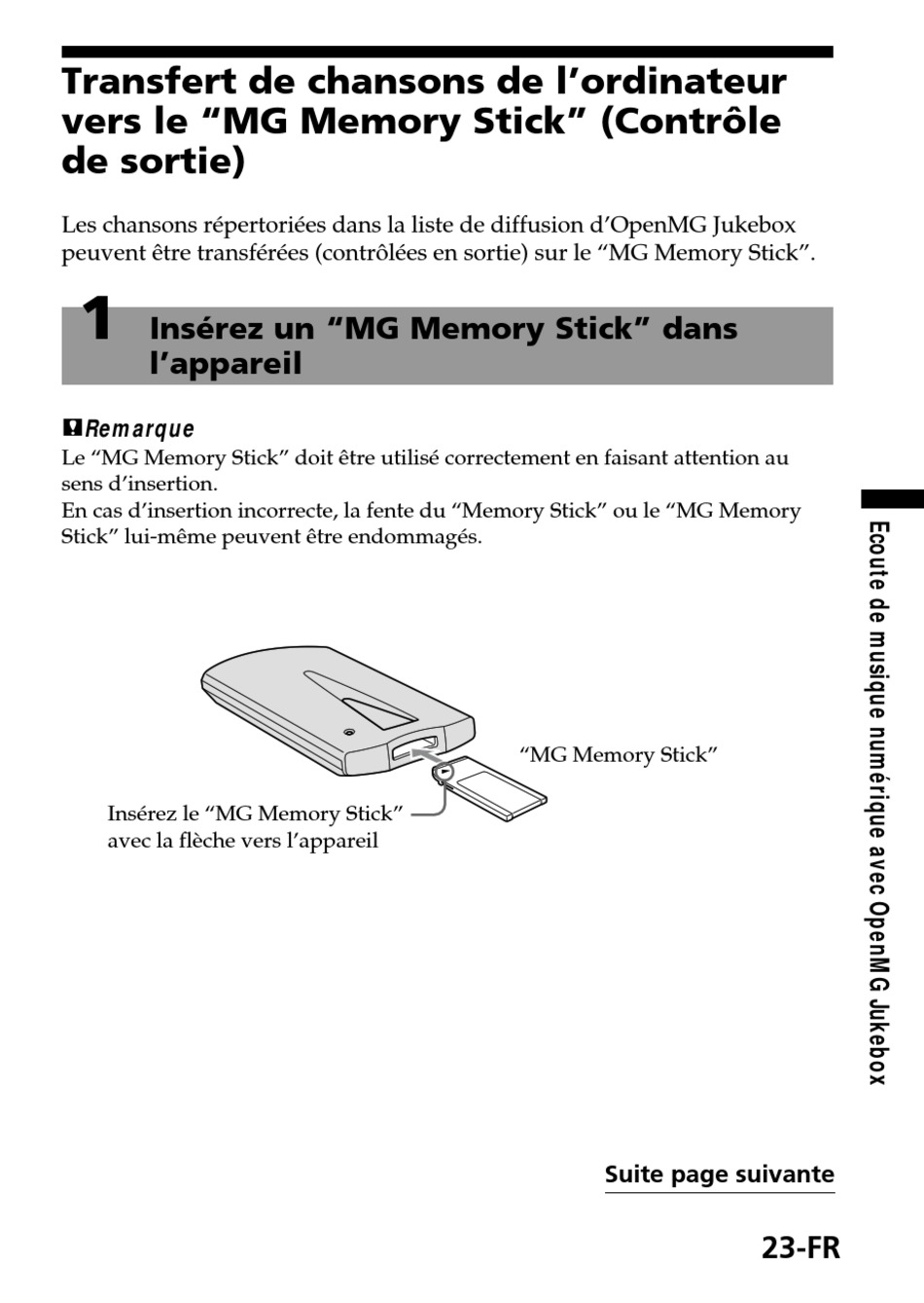 Transfert de chansons de l’ordinateur vers le “MG Memory Stick” (Contrôle de sortie)

Les chansons répertoriées dans la liste de diffusion d’OpenMG Jukebox peuvent être transférées (contrôlées en sortie) sur le “MG Memory Stick”.

1 Insérez un “MG Memory Stick” dans l’appareil

Remarque
Le “MG Memory Stick” doit être utilisé correctement en faisant attention au sens d’insertion.
En cas d’insertion incorrecte, la fente du “Memory Stick” ou le “MG Memory Stick” lui-même peuvent être endommagés.

“MG Memory Stick”

Insérez le “MG Memory Stick” avec la flèche vers l’appareil

Ecoute de musique numérique avec OpenMG Jukebox

Suite page suivante

23-FR